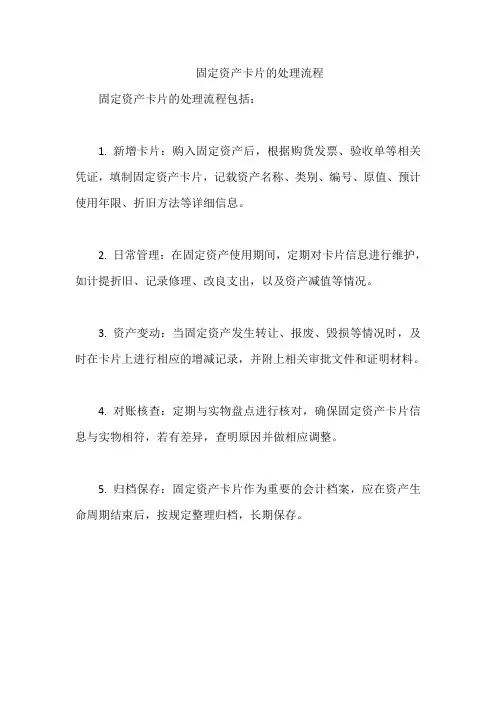 固定资产卡片的处理流程

固定资产卡片的处理流程包括：

1. 新增卡片：购入固定资产后，根据购货发票、验收单等相关凭证，填制固定资产卡片，记载资产名称、类别、编号、原值、预计使用年限、折旧方法等详细信息。

2. 日常管理：在固定资产使用期间，定期对卡片信息进行维护，如计提折旧、记录修理、改良支出，以及资产减值等情况。

3. 资产变动：当固定资产发生转让、报废、毁损等情况时，及时在卡片上进行相应的增减记录，并附上相关审批文件和证明材料。

4. 对账核查：定期与实物盘点进行核对，确保固定资产卡片信息与实物相符，若有差异，查明原因并做相应调整。

5. 归档保存：固定资产卡片作为重要的会计档案，应在资产生命周期结束后，按规定整理归档，长期保存。